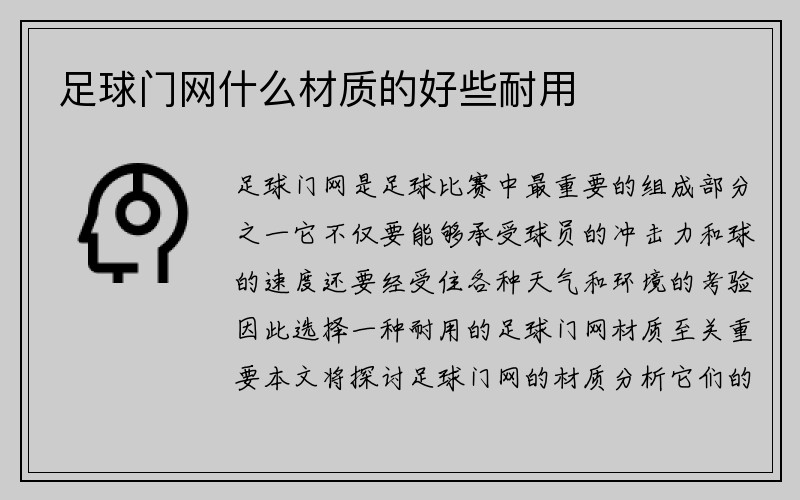 足球门网什么材质的好些耐用

足球门网是足球比赛中最重要的组成部分之一它不仅要能够承受球员的冲击力和球的速度还要经受住各种天气和环境的考验因此选择一种耐用的足球门网材质至关重要本文将探讨足球门网的材质分析它们的